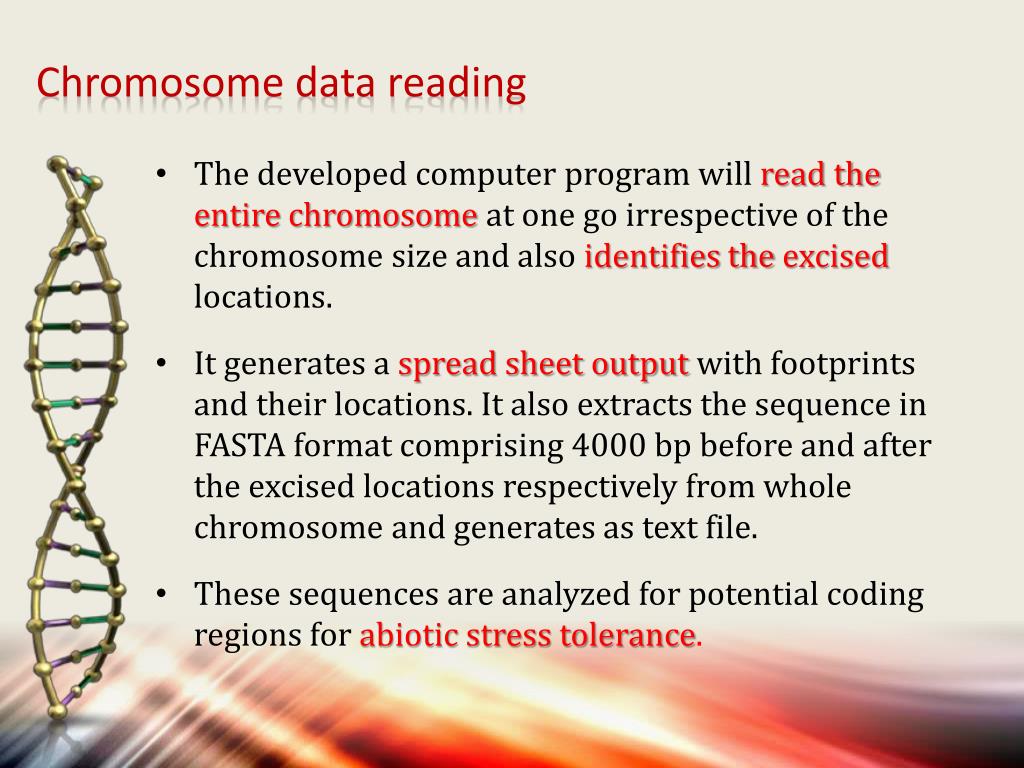 Chromosome data reading

• The developed computer program will read the entire chromosome at one go irrespective of the chromosome size and also identifies the excised locations.

• It generates a spread sheet output with footprints and their locations. It also extracts the sequence in FASTA format comprising 4000 bp before and after the excised locations respectively from whole chromosome and generates as text file.

• These sequences are analyzed for potential coding regions for abiotic stress tolerance.